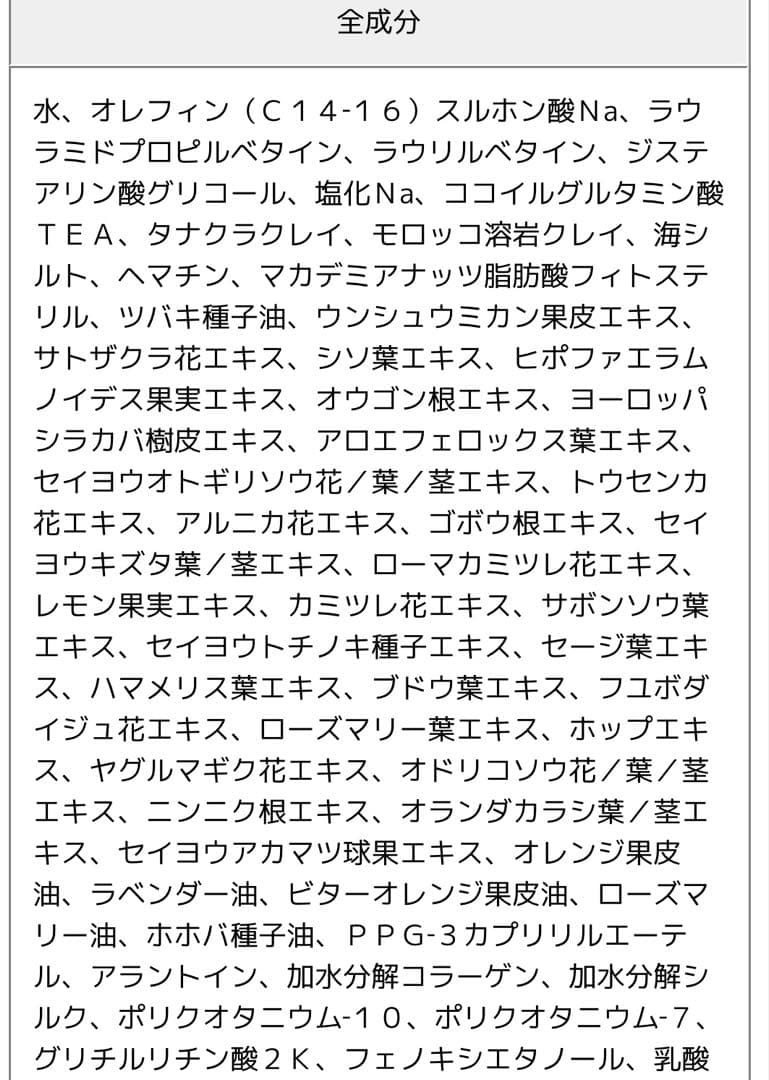 全成分

水、オレフィン（Ｃ１４-１６）スルホン酸Na、ラウラミドプロピルベタイン、ラウリルベタイン、ジステアリン酸グリコール、塩化Na、ココイルグルタミン酸ＴＥＡ、タナクラクレイ、モロッコ溶岩クレイ、海シルト、ヘマチン、マカデミアナッツ脂肪酸フィトステリル、ツバキ種子油、ウンシュウミカン果皮エキス、サトザクラ花エキス、シソ葉エキス、ヒポファエラムノイデス果実エキス、オウゴン根エキス、ヨーロッパシラカバ樹皮エキス、アロエフェロックス葉エキス、セイヨウオトギリソウ花／葉／茎エキス、トウセンカ花エキス、アルニカ花エキス、ゴボウ根エキス、セイヨウキズタ葉／茎エキス、ローマカミツレ花エキス、レモン果実エキス、カミツレ花エキス、サボンソウ葉エキス、セイヨウトチノキ種子エキス、セージ葉エキス、ハマメリス葉エキス、ブドウ葉エキス、フユボダイジュ花エキス、ローズマリー葉エキス、ホップエキス、ヤグルマギク花エキス、オドリコソウ花／葉／茎エキス、ニンニク根エキス、オランダカラシ葉／茎エキス、セイヨウアカマツ球果エキス、オレンジ果皮油、ラベンダー油、ビターオレンジ果皮油、ローズマリー油、ホホバ種子油、ＰＰＧ-３カプリリルエーテル、アラントイン、加水分解コラーゲン、加水分解シルク、ポリクオタニウム-１０、ポリクオタニウム-7、グリチルリチン酸２Ｋ、フェノキシエタノール、乳酸